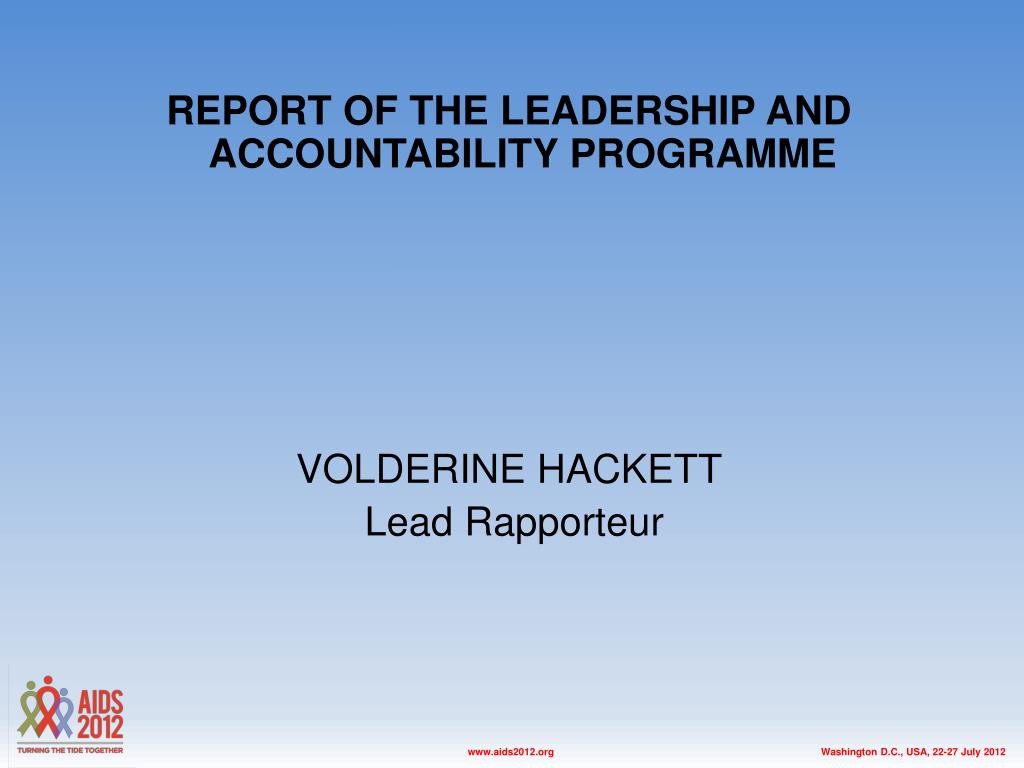 REPORT OF THE LEADERSHIP AND ACCOUNTABILITY PROGRAMME

VOLDERINE HACKETT
Lead Rapporteur

AIDS 2012
TURNING THE TIDE TOGETHER

www.aids2012.org

Washington D.C., USA, 22-27 July 2012